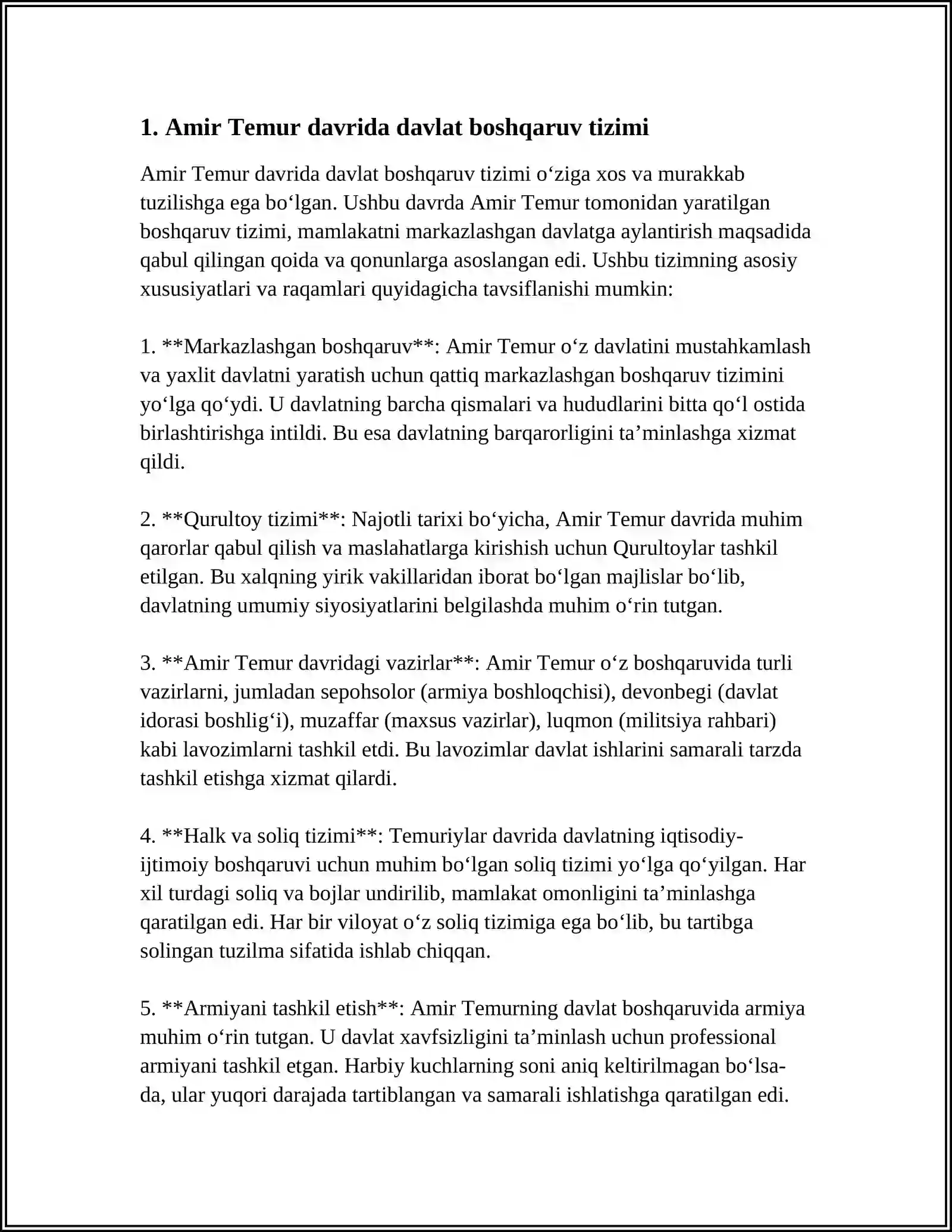 1. Amir Temur davrida davlat boshqaruv tizimi

Amir Temur davrida davlat boshqaruv tizimi o'ziga xos va murakkab tuzilishga ega bo'lgan. Ushbu davrda Amir Temur tomonidan yaratilgan boshqaruv tizimi, mamlakatni markazlashgan davlatga aylantirish maqsadida qabul qilingan qoida va qonunlarga asoslangan edi. Ushbu tizimning asosiy xususiyatlari va raqamlari quyidagicha tavsiflanishi mumkin:

1. **Markazlashgan boshqaruv**: Amir Temur o'z davlatini mustahkamlash va yaxlit davlatni yaratish uchun qattiq markazlashgan boshqaruv tizimini yo'lga qo'ydi. U davlatning barcha qismalari va hududlarini bitta qo'l ostida birlashtirishga intildi. Bu esa davlatning barqarorligini ta'minlashga xizmat qildi.

2. **Qurultoy tizimi**: Najotli tarixi bo'yicha, Amir Temur davrida muhim qarorlar qabul qilish va maslahatlarga kirishish uchun Qurultoylar tashkil etilgan. Bu xalqning yirik vakillaridan iborat bo'lgan majlislar bo'lib, davlatning umumiy siyosiyatlarini belgilashda muhim o'rin tutgan.

3. **Amir Temur davridagi vazirlar**: Amir Temur o'z boshqaruvida turli vazirlarni, jumladan sepohsolor (armiya boshloqchisi), devonbegi (davlat idorasi boshlig'i), muzaffar (maxsus vazirlar), luqmon (militsiya rahbari) kabi lavozimlarni tashkil etdi. Bu lavozimlar davlat ishlarini samarali tarzda tashkil etishga xizmat qilardi.

4. **Halk va soliq tizimi**: Temuriylar davrida davlatning iqtisodiy-ijtimoiy boshqaruvi uchun muhim bo'lgan soliq tizimi yo'lga qo'yilgan. Har xil turdagi soliq va bojlar undirilib, mamlakat omonligini ta'minlashga qaratilgan edi. Har bir viloyat o'z soliq tizimiga ega bo'lib, bu tartibga solingan tuzilma sifatida ishlab chiqqan.

5. **Armiyani tashkil etish**: Amir Temurning davlat boshqaruvida armiya muhim o'rin tutgan. U davlat xavfsizligini ta'minlash uchun professional armiyani tashkil etgan. Harbiy kuchlarning soni aniq keltirilmagan bo'lsa-da, ular yuqori darajada tartiblangan va samarali ishlatishga qaratilgan edi.